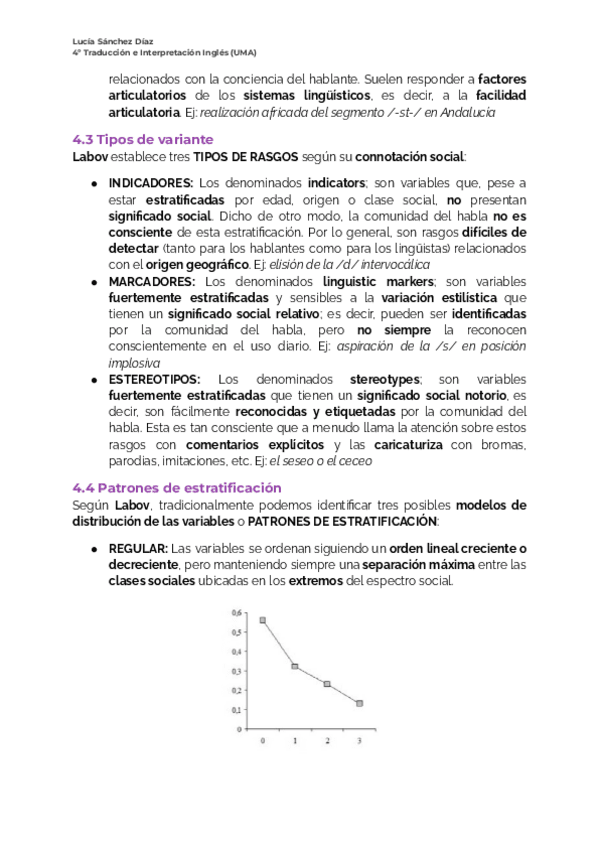 Lucía Sánchez Díaz
4º Traducción e Interpretación Inglés (UMA)

relacionados con la conciencia del hablante. Suelen responder a factores articulatorios de los sistemas lingüísticos, es decir, a la facilidad articulatoria. Ej: realización africada del segmento /-st-/ en Andalucía

4.3 Tipos de variante
Labov establece tres TIPOS DE RASGOS según su connotación social:

● INDICADORES: Los denominados indicators; son variables que, pese a estar estratificadas por edad, origen o clase social, no presentan significado social. Dicho de otro modo, la comunidad del habla no es consciente de esta estratificación. Por lo general, son rasgos difíciles de detectar (tanto para los hablantes como para los lingüistas) relacionados con el origen geográfico. Ej: elisión de la /d/ intervocálica
● MARCADORES: Los denominados linguistic markers; son variables fuertemente estratificadas y sensibles a la variación estilística que tienen un significado social relativo; es decir, pueden ser identificadas por la comunidad del habla, pero no siempre la reconocen conscientemente en el uso diario. Ej: aspiración de la /s/ en posición implosiva
● ESTEREOTIPOS: Los denominados stereotypes; son variables fuertemente estratificadas que tienen un significado social notorio, es decir, son fácilmente reconocidas y etiquetadas por la comunidad del habla. Esta es tan consciente que a menudo llama la atención sobre estos rasgos con comentarios explícitos y las caricaturiza con bromas, parodias, imitaciones, etc. Ej: el seseo o el ceceo

4.4 Patrones de estratificación
Según Labov, tradicionalmente podemos identificar tres posibles modelos de distribución de las variables o PATRONES DE ESTRATIFICACIÓN:

● REGULAR: Las variables se ordenan siguiendo un orden lineal creciente o decreciente, pero manteniendo siempre una separación máxima entre las clases sociales ubicadas en los extremos del espectro social.

0,6
0,5
0,4
0,3
0,2
0,1
0
0 1 2 3